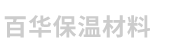 百华保温材料